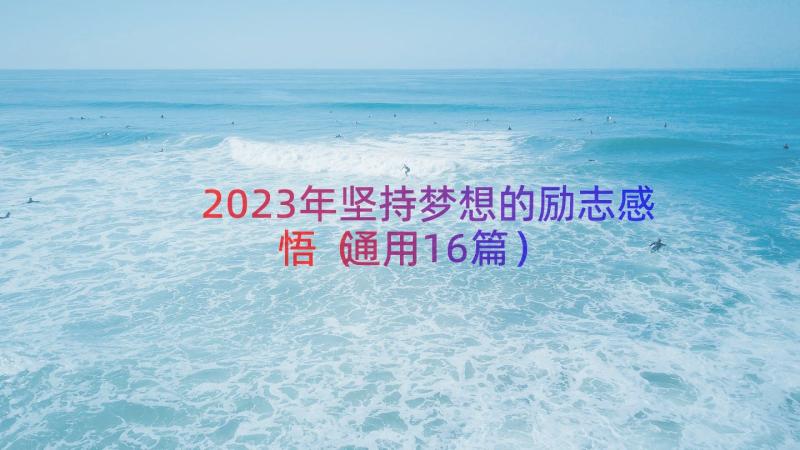 2023年坚持梦想的励志感悟（通用16篇）